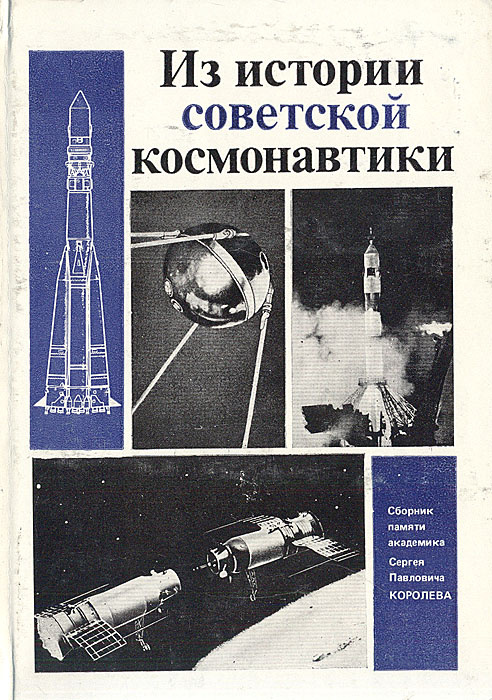 Из истории советской космонавтики

Сборник памяти академика Сергея Павловича КОРОЛЕВА